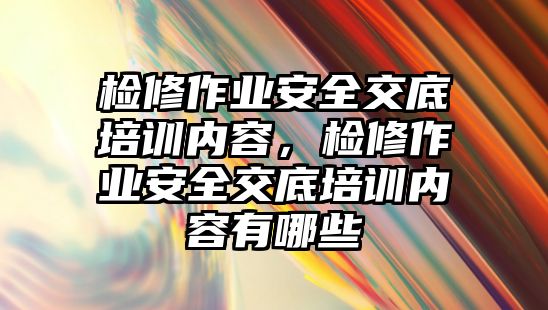 检修作业安全交底培训内容，检修作业安全交底培训内容有哪些